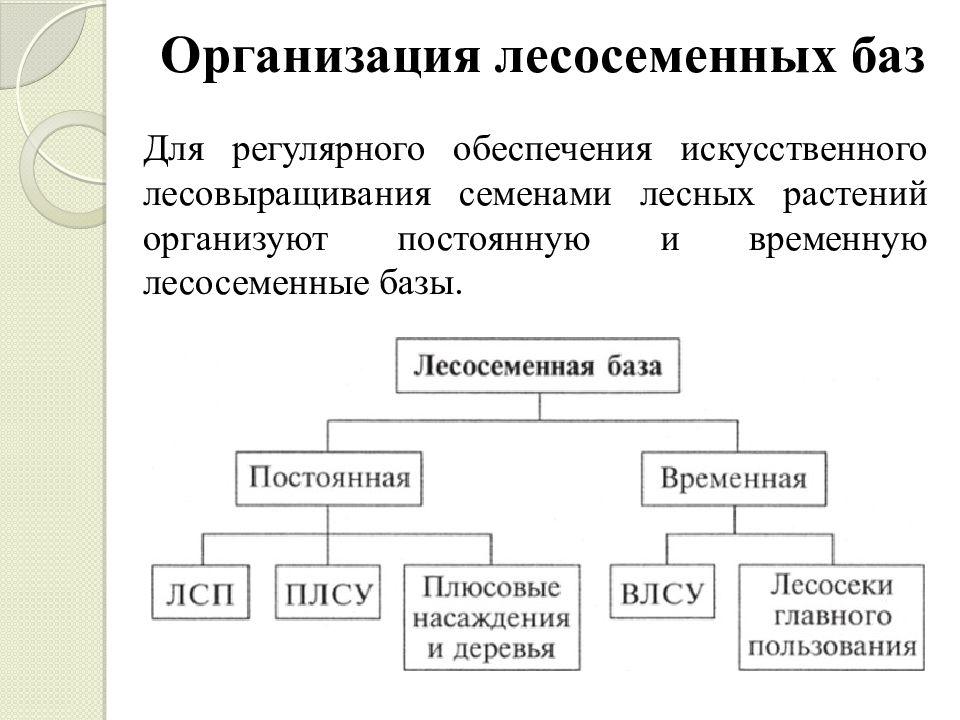 Организация лесосеменных баз

Для регулярного обеспечения искусственного лесовыращивания семенами лесных растений организуют постоянную и временную лесосеменные базы.

Лесосеменная база

Постоянная

Временная

ЛСП

ПЛСУ

Плюсовые насаждения и деревья

ВЛСУ

Лесосеки главного пользования